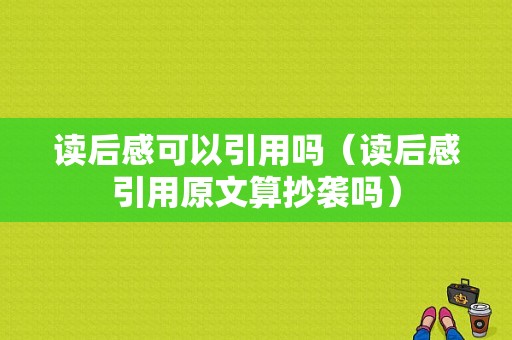 读后感可以引用吗（读后感引用原文算抄袭吗）